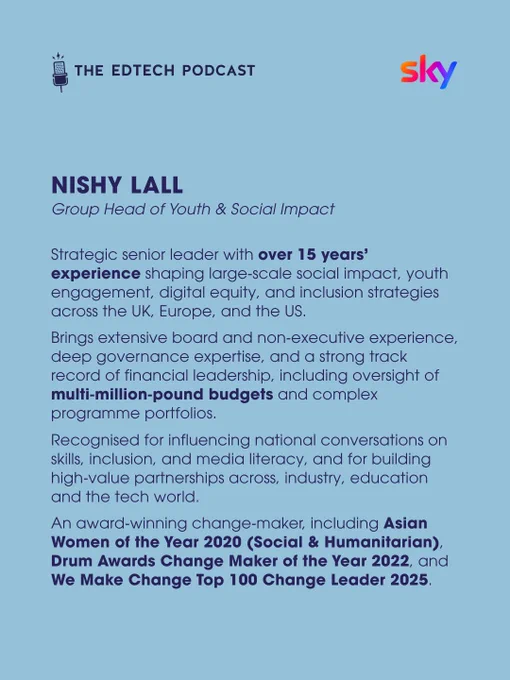 THE EDTECH PODCAST

sky

NISHY LALL

Group Head of Youth & Social Impact

Strategic senior leader with over 15 years' experience shaping large-scale social impact, youth engagement, digital equity, and inclusion strategies across the UK, Europe, and the US.

Brings extensive board and non-executive experience, deep governance expertise, and a strong track record of financial leadership, including oversight of multi-million-pound budgets and complex programme portfolios.

Recognised for influencing national conversations on skills, inclusion, and media literacy, and for building high-value partnerships across, industry, education and the tech world.

An award-winning change-maker, including Asian Women of the Year 2020 (Social & Humanitarian), Drum Awards Change Maker of the Year 2022, and We Make Change Top 100 Change Leader 2025.